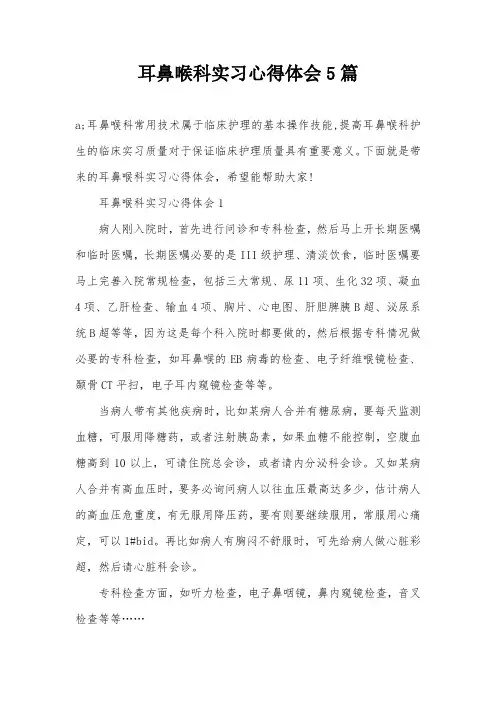 耳鼻喉科实习心得体会5篇

a;耳鼻喉科常用技术属于临床护理的基本操作技能,提高耳鼻喉科护生的临床实习质量对于保证临床护理质量具有重要意义。下面就是带来的耳鼻喉科实习心得体会,希望能帮助大家!

耳鼻喉科实习心得体会1

病人刚入院时,首先进行问诊和专科检查,然后马上开长期医嘱和临时医嘱,长期医嘱必要的是III级护理、清淡饮食,临时医嘱要马上完善入院常规检查,包括三大常规、尿11项、生化32项、凝血4项、乙肝检查、输血4项、胸片、心电图、肝胆脾胰B超、泌尿系统B超等等,因为这是每个科入院时都要做的,然后根据专科情况做必要的专科检查,如耳鼻喉的EB病毒的检查、电子纤维喉镜检查、颞骨CT平扫,电子耳内窥镜检查等等。

当病人带有其他疾病时,比如某病人合并有糖尿病,要每天监测血糖,可服用降糖药,或者注射胰岛素,如果血糖不能控制,空腹血糖高到10以上,可请住院总会诊,或者请内分泌科会诊。又如某病人合并有高血压时,要务必询问病人以往血压最高达多少,估计病人的高血压危重度,有无服用降压药,要有则要继续服用,常服用心痛定,可以1#bid。再比如病人有胸闷不舒服时,可先给病人做心脏彩超,然后请心脏科会诊。

专科检查方面,如听力检查,电子鼻咽镜,鼻内窥镜检查,音叉检查等等……